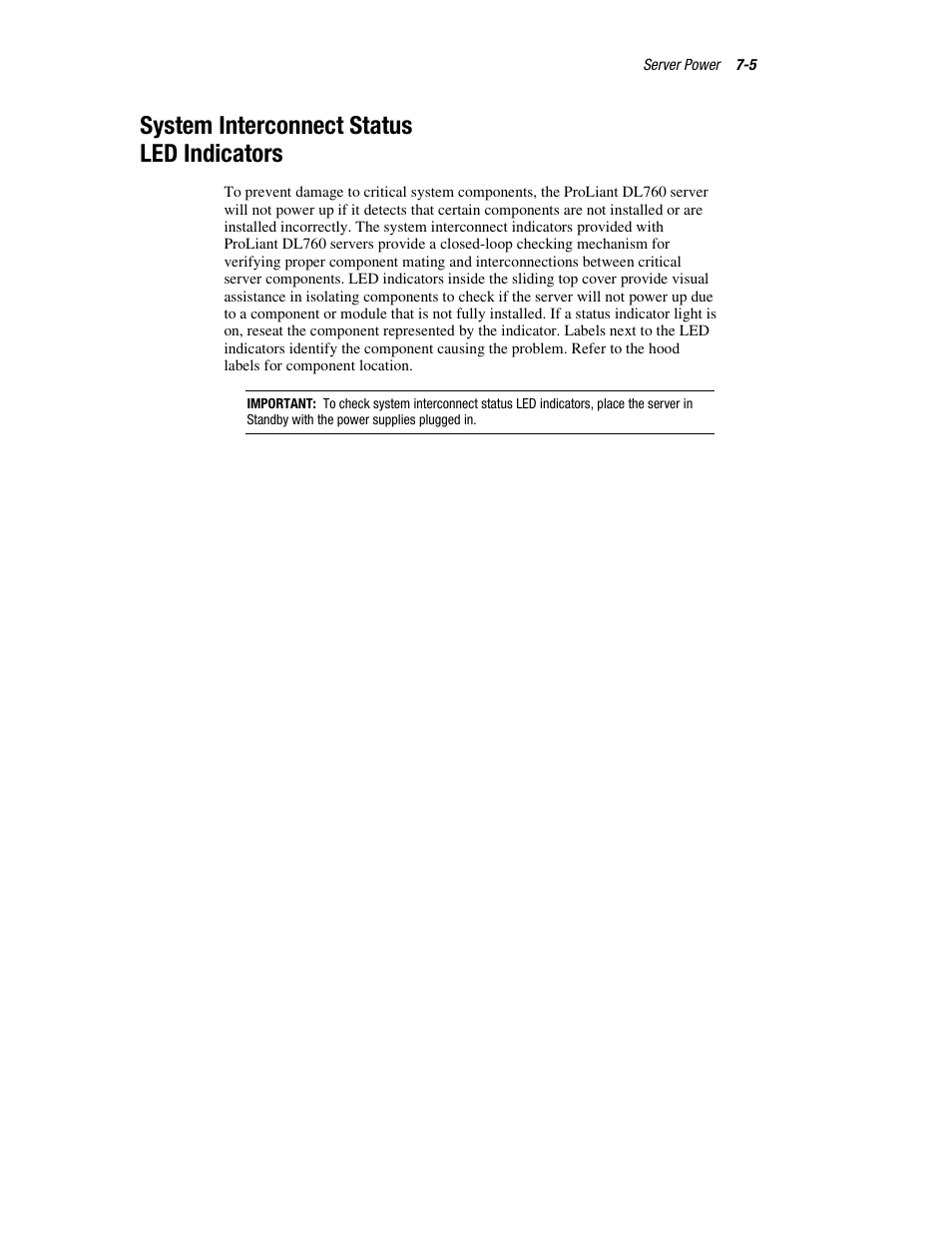 Server Power 7-5

System Interconnect Status LED Indicators

To prevent damage to critical system components, the ProLiant DL760 server will not power up if it detects that certain components are not installed or are installed incorrectly. The system interconnect indicators provided with ProLiant DL760 servers provide a closed-loop checking mechanism for verifying proper component mating and interconnections between critical server components. LED indicators inside the sliding top cover provide visual assistance in isolating components to check if the server will not power up due to a component or module that is not fully installed. If a status indicator light is on, reseat the component represented by the indicator. Labels next to the LED indicators identify the component causing the problem. Refer to the hood labels for component location.

IMPORTANT: To check system interconnect status LED indicators, place the server in Standby with the power supplies plugged in.